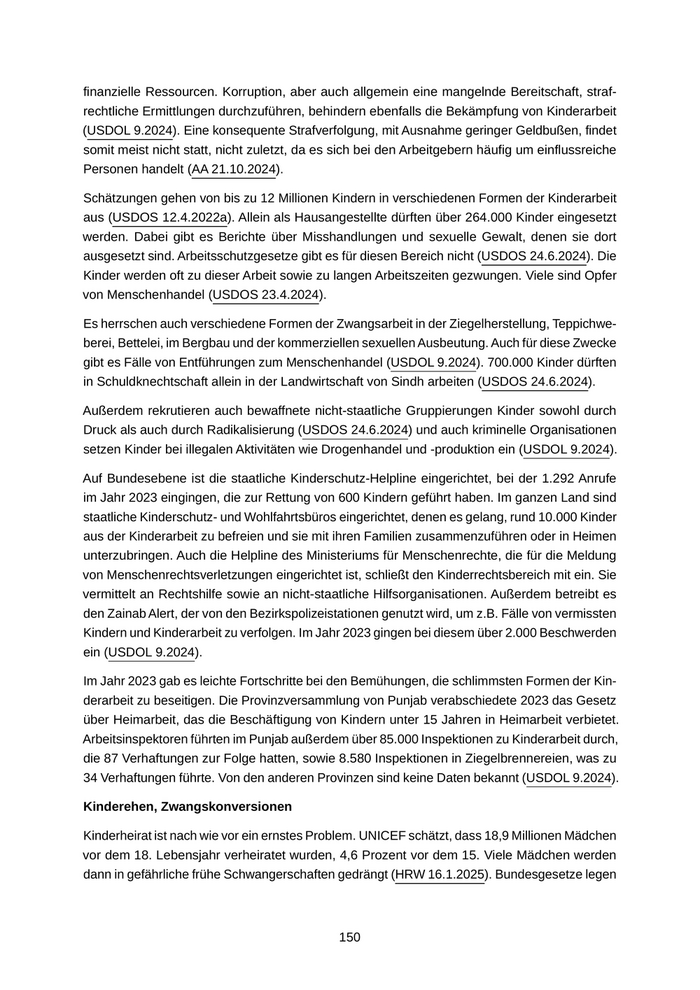 finanzielle Ressourcen. Korruption, aber auch allgemein eine mangelnde Bereitschaft, strafrechtliche Ermittlungen durchzuführen, behindern ebenfalls die Bekämpfung von Kinderarbeit (USDOL 9.2024). Eine konsequente Strafverfolgung, mit Ausnahme geringer Geldbußen, findet somit meist nicht statt, nicht zuletzt, da es sich bei den Arbeitgebern häufig um einflussreiche Personen handelt (AA 21.10.2024).

Schätzungen gehen von bis zu 12 Millionen Kindern in verschiedenen Formen der Kinderarbeit aus (USDOS 12.4.2022a). Allein als Hausangestellte dürften über 264.000 Kinder eingesetzt werden. Dabei gibt es Berichte über Misshandlungen und sexuelle Gewalt, denen sie dort ausgesetzt sind. Arbeitsschutzgesetze gibt es für diesen Bereich nicht (USDOS 24.6.2024). Die Kinder werden oft zu dieser Arbeit sowie zu langen Arbeitszeiten gezwungen. Viele sind Opfer von Menschenhandel (USDOS 23.4.2024).

Es herrschen auch verschiedene Formen der Zwangsarbeit in der Ziegelherstellung, Teppichweberei, Bettelei, im Bergbau und der kommerziellen sexuellen Ausbeutung. Auch für diese Zwecke gibt es Fälle von Entführungen zum Menschenhandel (USDOL 9.2024). 700.000 Kinder dürften in Schuldknechtschaft allein in der Landwirtschaft von Sindh arbeiten (USDOS 24.6.2024).

Außerdem rekrutieren auch bewaffnete nicht-staatliche Gruppierungen Kinder sowohl durch Druck als auch durch Radikalisierung (USDOS 24.6.2024) und auch kriminelle Organisationen setzen Kinder bei illegalen Aktivitäten wie Drogenhandel und -produktion ein (USDOL 9.2024).

Auf Bundesebene ist die staatliche Kinderschutz-Helpline eingerichtet, bei der 1.292 Anrufe im Jahr 2023 eingingen, die zur Rettung von 600 Kindern geführt haben. Im ganzen Land sind staatliche Kinderschutz- und Wohlfahrtsbüros eingerichtet, denen es gelang, rund 10.000 Kinder aus der Kinderarbeit zu befreien und sie mit ihren Familien zusammenzuführen oder in Heimen unterzubringen. Auch die Helpline des Ministeriums für Menschenrechte, die für die Meldung von Menschenrechtsverletzungen eingerichtet ist, schließt den Kinderrechtsbereich mit ein. Sie vermittelt an Rechtshilfe sowie an nicht-staatliche Hilfsorganisationen. Außerdem betreibt es den Zainab Alert, der von den Bezirkspolizeistationen genutzt wird, um z.B. Fälle von vermissten Kindern und Kinderarbeit zu verfolgen. Im Jahr 2023 gingen bei diesem über 2.000 Beschwerden ein (USDOL 9.2024).

Im Jahr 2023 gab es leichte Fortschritte bei den Bemühungen, die schlimmsten Formen der Kinderarbeit zu beseitigen. Die Provinzversammlung von Punjab verabschiedete 2023 das Gesetz über Heimarbeit, das die Beschäftigung von Kindern unter 15 Jahren in Heimarbeit verbietet. Arbeitsinspektoren führten im Punjab außerdem über 85.000 Inspektionen zu Kinderarbeit durch, die 87 Verhaftungen zur Folge hatten, sowie 8.580 Inspektionen in Ziegelbrennereien, was zu 34 Verhaftungen führte. Von den anderen Provinzen sind keine Daten bekannt (USDOL 9.2024).

**Kinderehen, Zwangskonversionen**

Kinderheirat ist nach wie vor ein ernstes Problem. UNICEF schätzt, dass 18,9 Millionen Mädchen vor dem 18. Lebensjahr verheiratet wurden, 4,6 Prozent vor dem 15. Viele Mädchen werden dann in gefährliche frühe Schwangerschaften gedrängt (HRW 16.1.2025). Bundesgesetze legen

150